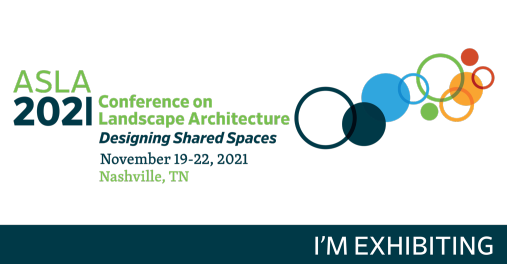 ASLA
2021 Conference on Landscape Architecture
Designing Shared Spaces
November 19-22, 2021
Nashville, TN

I'M EXHIBITING